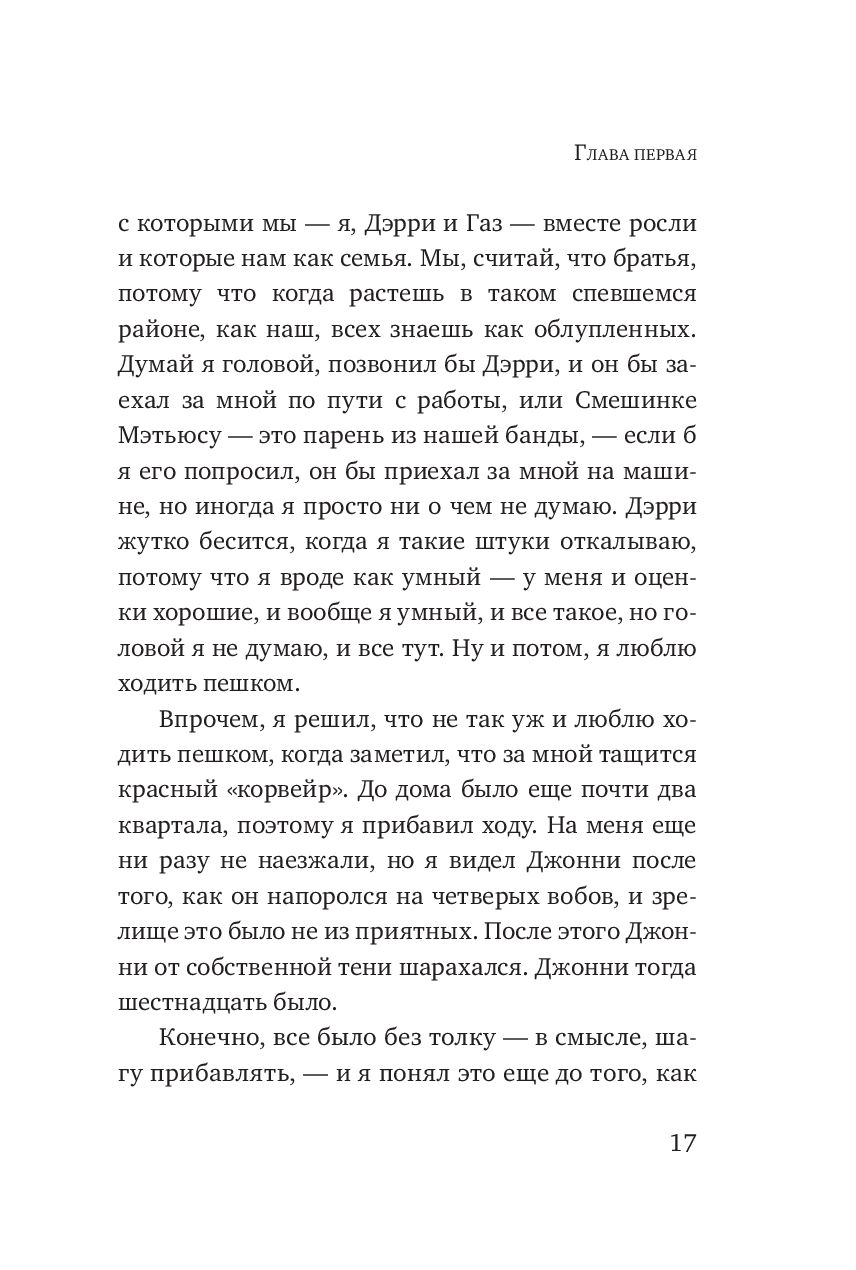 Глава первая

с которыми мы — я, Дэрри и Газ — вместе росли и которые нам как семья. Мы, считай, что братья, потому что когда растешь в таком спевшемся районе, как наш, всех знаешь как облупленных. Думай я головой, позвонил бы Дэрри, и он бы заехал за мной по пути с работы, или Смешинке Мэтьюсу — это парень из нашей банды, — если б я его попросил, он бы приехал за мной на машине, но иногда я просто ни о чем не думаю. Дэрри жутко бесится, когда я такие штуки откалываю, потому что я вроде как умный — у меня и оценки хорошие, и вообще я умный, и все такое, но головой я не думаю, и все тут. Ну и потом, я люблю ходить пешком.

Впрочем, я решил, что не так уж и люблю ходить пешком, когда заметил, что за мной тащится красный «корвейр». До дома было еще почти два квартала, поэтому я прибавил ходу. На меня еще ни разу не наезжали, но я видел Джонни после того, как он напоролся на четверых вобов, и зрелище это было не из приятных. После этого Джонни от собственной тени шарахался. Джонни тогда шестнадцать было.

Конечно, все было без толку — в смысле, шагу прибавлять, — и я понял это еще до того, как

17